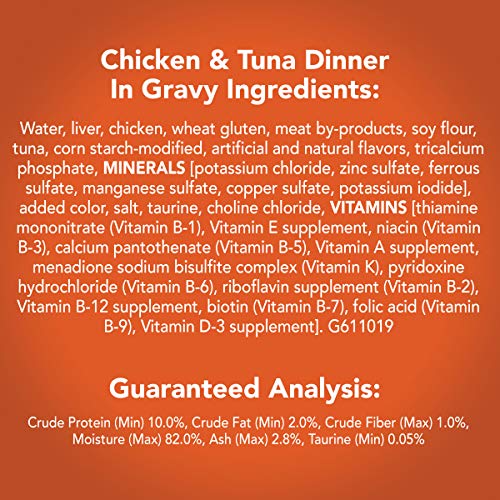 Chicken & Tuna Dinner
In Gravy Ingredients:

Water, liver, chicken, wheat gluten, meat by-products, soy flour, tuna, corn starch-modified, artificial and natural flavors, tricalcium phosphate, MINERALS [potassium chloride, zinc sulfate, ferrous sulfate, manganese sulfate, copper sulfate, potassium iodide], added color, salt, taurine, choline chloride, VITAMINS [thiamine mononitrate (Vitamin B-1), Vitamin E supplement, niacin (Vitamin B-3), calcium pantothenate (Vitamin B-5), Vitamin A supplement, menadione sodium bisulfite complex (Vitamin K), pyridoxine hydrochloride (Vitamin B-6), riboflavin supplement (Vitamin B-2), Vitamin B-12 supplement, biotin (Vitamin B-7), folic acid (Vitamin B-9), Vitamin D-3 supplement]. G611019

Guaranteed Analysis:

Crude Protein (Min) 10.0%, Crude Fat (Min) 2.0%, Crude Fiber (Max) 1.0%, Moisture (Max) 82.0%, Ash (Max) 2.8%, Taurine (Min) 0.05%